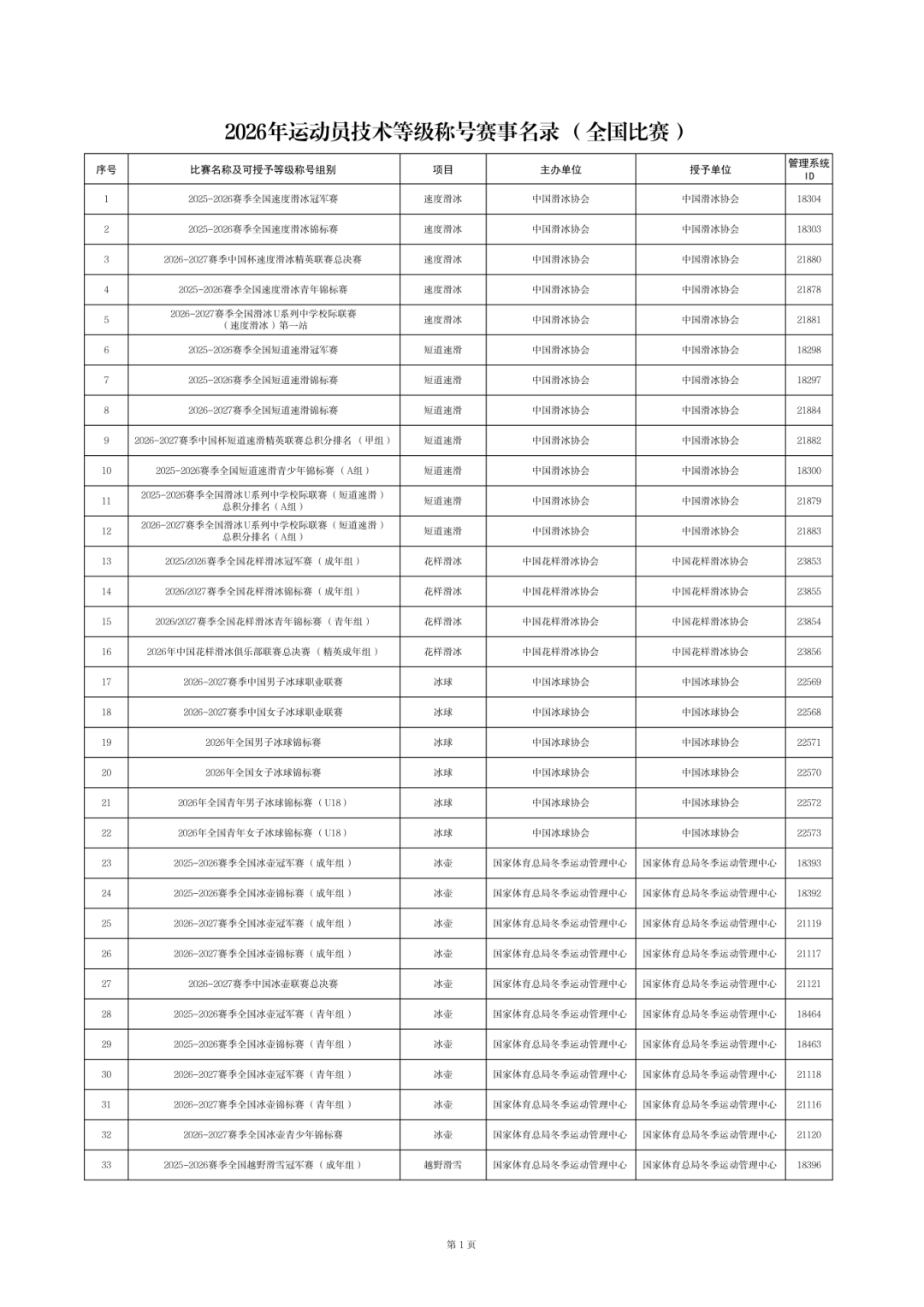 2026年运动员技术等级称号赛事名录（全国比赛）

| 序号 | 比赛名称及可授予等级称号组别 | 项目 | 主办单位 | 授予单位 | 管理系统ID |
|---|---|---|---|---|---|
| 1 | 2025-2026赛季全国速度滑冰冠军赛 | 速度滑冰 | 中国滑冰协会 | 中国滑冰协会 | 18304 |
| 2 | 2025-2026赛季全国速度滑冰锦标赛 | 速度滑冰 | 中国滑冰协会 | 中国滑冰协会 | 18303 |
| 3 | 2026-2027赛季中国杯速度滑冰精英联赛总决赛 | 速度滑冰 | 中国滑冰协会 | 中国滑冰协会 | 21880 |
| 4 | 2025-2026赛季全国速度滑冰青年锦标赛 | 速度滑冰 | 中国滑冰协会 | 中国滑冰协会 | 21878 |
| 5 | 2026-2027赛季全国滑冰U系列中学校际联赛（速度滑冰）第一站 | 速度滑冰 | 中国滑冰协会 | 中国滑冰协会 | 21881 |
| 6 | 2025-2026赛季全国短道速滑冠军赛 | 短道速滑 | 中国滑冰协会 | 中国滑冰协会 | 18298 |
| 7 | 2025-2026赛季全国短道速滑锦标赛 | 短道速滑 | 中国滑冰协会 | 中国滑冰协会 | 18297 |
| 8 | 2026-2027赛季全国短道速滑锦标赛 | 短道速滑 | 中国滑冰协会 | 中国滑冰协会 | 21884 |
| 9 | 2026-2027赛季中国杯短道速滑精英联赛总积分排名（甲组） | 短道速滑 | 中国滑冰协会 | 中国滑冰协会 | 21882 |
| 10 | 2025-2026赛季全国短道速滑青少年锦标赛（A组） | 短道速滑 | 中国滑冰协会 | 中国滑冰协会 | 18300 |
| 11 | 2025-2026赛季全国滑冰U系列中学校际联赛（短道速滑）总积分排名（A组） | 短道速滑 | 中国滑冰协会 | 中国滑冰协会 | 21879 |
| 12 | 2026-2027赛季全国滑冰U系列中学校际联赛（短道速滑）总积分排名（A组） | 短道速滑 | 中国滑冰协会 | 中国滑冰协会 | 21883 |
| 13 | 2025/2026赛季全国花样滑冰冠军赛（成年组） | 花样滑冰 | 中国花样滑冰协会 | 中国花样滑冰协会 | 23853 |
| 14 | 2026/2027赛季全国花样滑冰锦标赛（成年组） | 花样滑冰 | 中国花样滑冰协会 | 中国花样滑冰协会 | 23855 |
| 15 | 2026/2027赛季全国花样滑冰青年锦标赛（青年组） | 花样滑冰 | 中国花样滑冰协会 | 中国花样滑冰协会 | 23854 |
| 16 | 2026年中国花样滑冰俱乐部联赛总决赛（精英成年组） | 花样滑冰 | 中国花样滑冰协会 | 中国花样滑冰协会 | 23856 |
| 17 | 2026-2027赛季中国男子冰球职业联赛 | 冰球 | 中国冰球协会 | 中国冰球协会 | 22569 |
| 18 | 2026-2027赛季中国女子冰球职业联赛 | 冰球 | 中国冰球协会 | 中国冰球协会 | 22568 |
| 19 | 2026年全国男子冰球锦标赛 | 冰球 | 中国冰球协会 | 中国冰球协会 | 22571 |
| 20 | 2026年全国女子冰球锦标赛 | 冰球 | 中国冰球协会 | 中国冰球协会 | 22570 |
| 21 | 2026年全国青年男子冰球锦标赛（U18） | 冰球 | 中国冰球协会 | 中国冰球协会 | 22572 |
| 22 | 2026年全国青年女子冰球锦标赛（U18） | 冰球 | 中国冰球协会 | 中国冰球协会 | 22573 |
| 23 | 2025-2026赛季全国冰壶冠军赛（成年组） | 冰壶 | 国家体育总局冬季运动管理中心 | 国家体育总局冬季运动管理中心 | 18393 |
| 24 | 2025-2026赛季全国冰壶锦标赛（成年组） | 冰壶 | 国家体育总局冬季运动管理中心 | 国家体育总局冬季运动管理中心 | 18392 |
| 25 | 2026-2027赛季全国冰壶冠军赛（成年组） | 冰壶 | 国家体育总局冬季运动管理中心 | 国家体育总局冬季运动管理中心 | 21119 |
| 26 | 2026-2027赛季全国冰壶锦标赛（成年组） | 冰壶 | 国家体育总局冬季运动管理中心 | 国家体育总局冬季运动管理中心 | 21117 |
| 27 | 2026-2027赛季中国冰壶联赛总决赛 | 冰壶 | 国家体育总局冬季运动管理中心 | 国家体育总局冬季运动管理中心 | 21121 |
| 28 | 2025-2026赛季全国冰壶冠军赛（青年组） | 冰壶 | 国家体育总局冬季运动管理中心 | 国家体育总局冬季运动管理中心 | 18464 |
| 29 | 2025-2026赛季全国冰壶锦标赛（青年组） | 冰壶 | 国家体育总局冬季运动管理中心 | 国家体育总局冬季运动管理中心 | 18463 |
| 30 | 2026-2027赛季全国冰壶冠军赛（青年组） | 冰壶 | 国家体育总局冬季运动管理中心 | 国家体育总局冬季运动管理中心 | 21118 |
| 31 | 2026-2027赛季全国冰壶锦标赛（青年组） | 冰壶 | 国家体育总局冬季运动管理中心 | 国家体育总局冬季运动管理中心 | 21116 |
| 32 | 2026-2027赛季全国冰壶青少年锦标赛 | 冰壶 | 国家体育总局冬季运动管理中心 | 国家体育总局冬季运动管理中心 | 21120 |
| 33 | 2025-2026赛季全国越野滑雪冠军赛（成年组） | 越野滑雪 | 国家体育总局冬季运动管理中心 | 国家体育总局冬季运动管理中心 | 18396 |

第 1 页